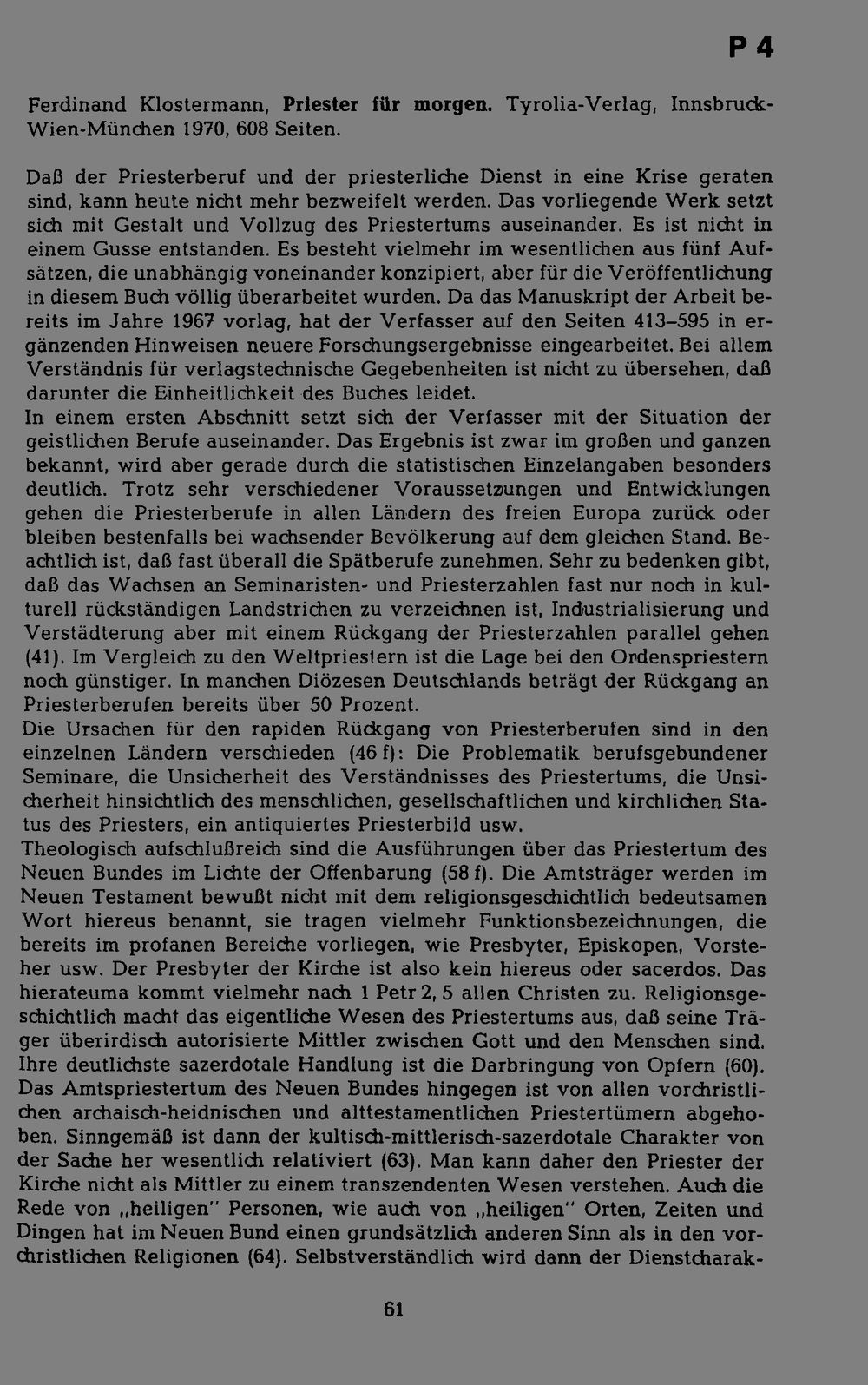 P 4

Ferdinand Klostermann, Priester für morgen. Tyrolia-Verlag, Innsbruck-Wien-München 1970, 608 Seiten.

Daß der Priesterberuf und der priesterliche Dienst in eine Krise geraten sind, kann heute nicht mehr bezweifelt werden. Das vorliegende Werk setzt sich mit Gestalt und Vollzug des Priestertums auseinander. Es ist nicht in einem Gusse entstanden. Es besteht vielmehr im wesentlichen aus fünf Aufsätzen, die unabhängig voneinander konzipiert, aber für die Veröffentlichung in diesem Buch völlig überarbeitet wurden. Da das Manuskript der Arbeit bereits im Jahre 1967 vorlag, hat der Verfasser auf den Seiten 413–595 in ergänzenden Hinweisen neuere Forschungsergebnisse eingearbeitet. Bei allem Verständnis für verlagstechnische Gegebenheiten ist nicht zu übersehen, daß darunter die Einheitlichkeit des Buches leidet.
In einem ersten Abschnitt setzt sich der Verfasser mit der Situation der geistlichen Berufe auseinander. Das Ergebnis ist zwar im großen und ganzen bekannt, wird aber gerade durch die statistischen Einzelangaben besonders deutlich. Trotz sehr verschiedener Voraussetzungen und Entwicklungen gehen die Priesterberufe in allen Ländern des freien Europa zurück oder bleiben bestenfalls bei wachsender Bevölkerung auf dem gleichen Stand. Beachtlich ist, daß fast überall die Spätberufe zunehmen. Sehr zu bedenken gibt, daß das Wachsen an Seminaristen- und Priesterzahlen fast nur noch in kulturell rückständigen Landstrichen zu verzeichnen ist, Industrialisierung und Verstädterung aber mit einem Rückgang der Priesterzahlen parallel gehen (41). Im Vergleich zu den Weltpriestern ist die Lage bei den Ordenspriestern noch günstiger. In manchen Diözesen Deutschlands beträgt der Rückgang an Priesterberufen bereits über 50 Prozent.
Die Ursachen für den rapiden Rückgang von Priesterberufen sind in den einzelnen Ländern verschieden (46 f): Die Problematik berufsgebundener Seminare, die Unsicherheit des Verständnisses des Priestertums, die Unsicherheit hinsichtlich des menschlichen, gesellschaftlichen und kirchlichen Status des Priesters, ein antiquiertes Priesterbild usw.
Theologisch aufschlußreich sind die Ausführungen über das Priestertum des Neuen Bundes im Lichte der Offenbarung (58 f). Die Amtsträger werden im Neuen Testament bewußt nicht mit dem religionsgeschichtlich bedeutsamen Wort hiereus benannt, sie tragen vielmehr Funktionsbezeichnungen, die bereits im profanen Bereiche vorliegen, wie Presbyter, Episkopen, Vorsteher usw. Der Presbyter der Kirche ist also kein hiereus oder sacerdos. Das hierateuma kommt vielmehr nach 1 Petr 2, 5 allen Christen zu. Religionsgeschichtlich macht das eigentliche Wesen des Priestertums aus, daß seine Träger überirdisch autorisierte Mittler zwischen Gott und den Menschen sind. Ihre deutlichste sazerdotale Handlung ist die Darbringung von Opfern (60). Das Amtspriestertum des Neuen Bundes hingegen ist von allen vorchristlichen archaisch-heidnischen und alttestamentlichen Priestertümern abgehoben. Sinngemäß ist dann der kultisch-mittlerisch-sazerdotale Charakter von der Sache her wesentlich relativiert (63). Man kann daher den Priester der Kirche nicht als Mittler zu einem transzendenten Wesen verstehen. Auch die Rede von „heiligen" Personen, wie auch von „heiligen" Orten, Zeiten und Dingen hat im Neuen Bund einen grundsätzlich anderen Sinn als in den vorchristlichen Religionen (64). Selbstverständlich wird dann der Dienstcharak-

61